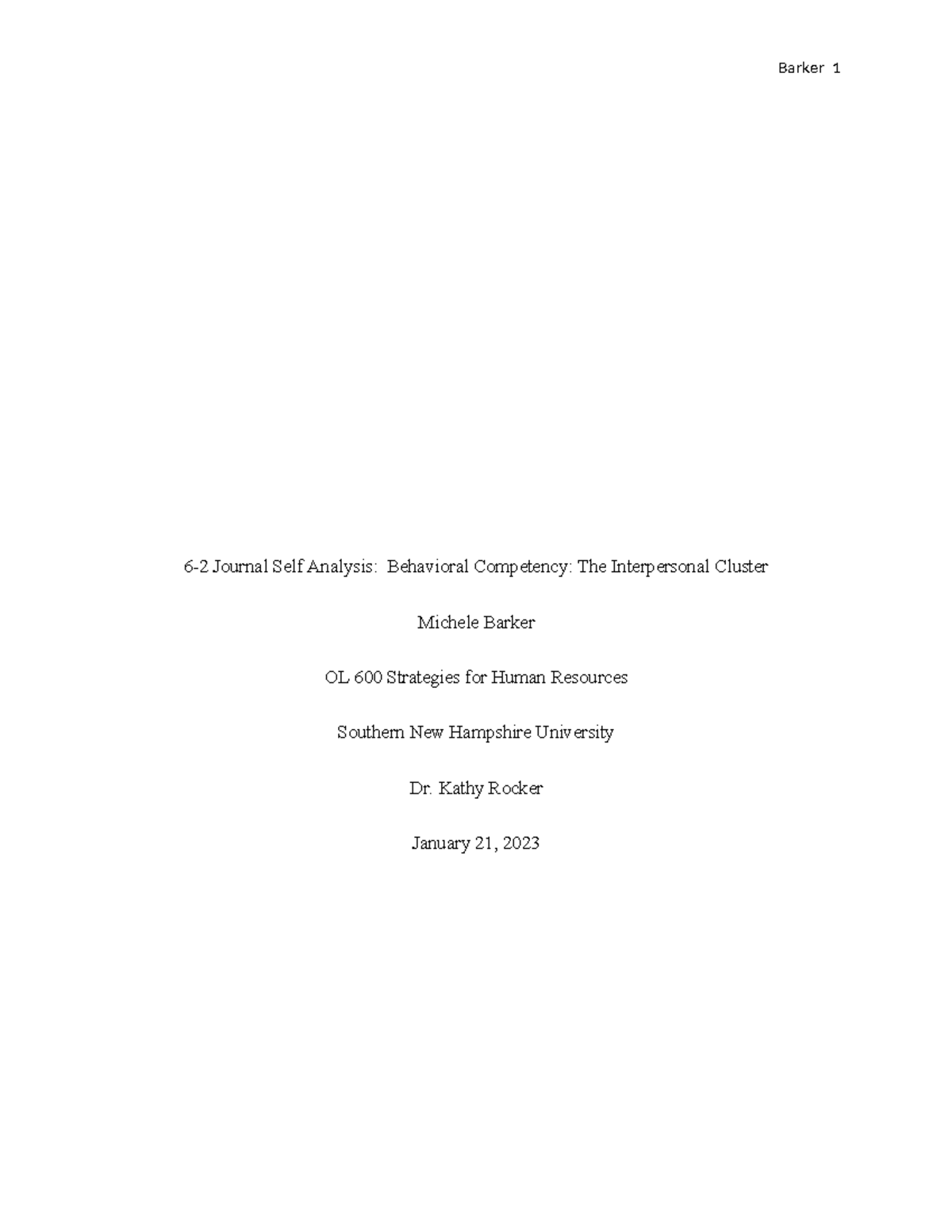 Barker 1

6-2 Journal Self Analysis: Behavioral Competency: The Interpersonal Cluster

Michele Barker

OL 600 Strategies for Human Resources

Southern New Hampshire University

Dr. Kathy Rocker

January 21, 2023